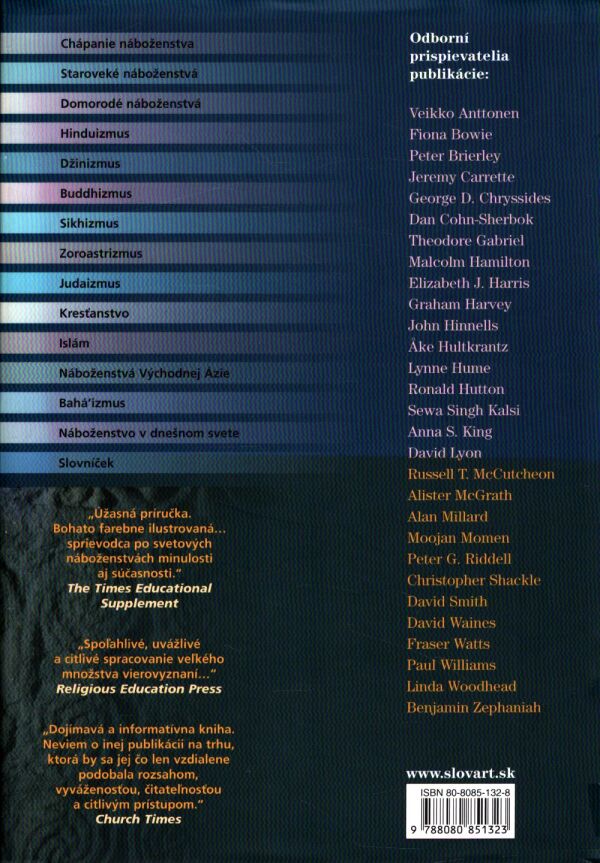 Chápanie náboženstva
Staroveké náboženstvá
Domorodé náboženstvá
Hinduizmus
Džinizmus
Buddhizmus
Sikhizmus
Zoroastrizmus
Judaizmus
Kresťanstvo
Islám
Náboženstvá Východnej Ázie
Bahá'izmus
Náboženstvo v dnešnom svete
Slovníček

„Úžasná príručka. Bohato farebne ilustrovaná... sprievodca po svetových náboženstvách minulosti aj súčasnosti."
The Times Educational Supplement

„Spoľahlivé, uvážlivé a citlivé spracovanie veľkého množstva vierovyznaní..."
Religious Education Press

„Dojímavá a informatívna kniha. Neviem o inej publikácii na trhu, ktorá by sa jej čo len vzdialene podobala rozsahom, vyváženosťou, čitateľnosťou a citlivým prístupom."
Church Times

Odborní prispievatelia publikácie:

Veikko Anttonen
Fiona Bowie
Peter Brierley
Jeremy Carrette
George D. Chryssides
Dan Cohn-Sherbok
Theodore Gabriel
Malcolm Hamilton
Elizabeth J. Harris
Graham Harvey
John Hinnells
Åke Hultkrantz
Lynne Hume
Ronald Hutton
Sewa Singh Kalsi
Anna S. King
David Lyon
Russell T. McCutcheon
Alister McGrath
Alan Millard
Moojan Momen
Peter G. Riddell
Christopher Shackle
David Smith
David Waines
Fraser Watts
Paul Williams
Linda Woodhead
Benjamin Zephaniah

www.slovart.sk

ISBN 80-8085-132-8

9 788080 851323